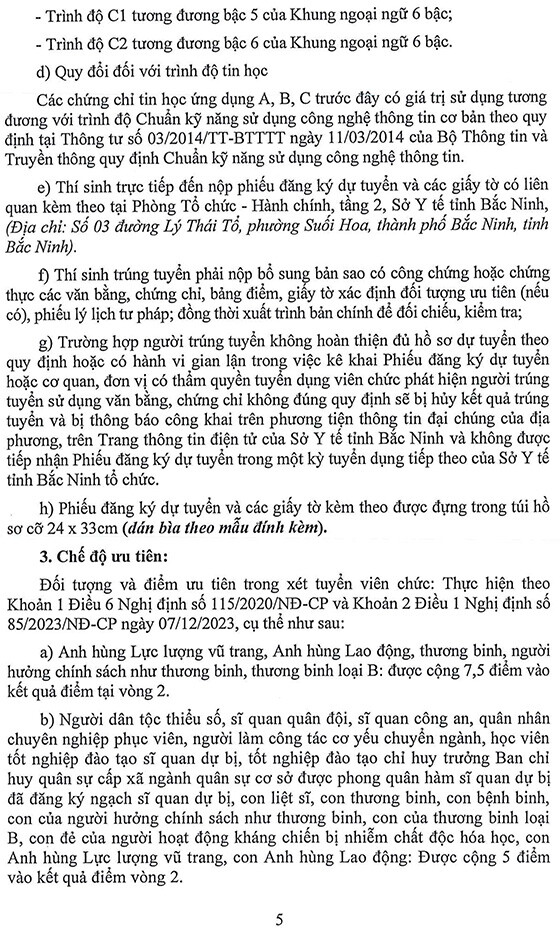 - Trình độ C1 tương đương bậc 5 của Khung ngoại ngữ 6 bậc;

- Trình độ C2 tương đương bậc 6 của Khung ngoại ngữ 6 bậc.

d) Quy đổi đối với trình độ tin học

Các chứng chỉ tin học ứng dụng A, B, C trước đây có giá trị sử dụng tương đương với trình độ Chuẩn kỹ năng sử dụng công nghệ thông tin cơ bản theo quy định tại Thông tư số 03/2014/TT-BTTTT ngày 11/03/2014 của Bộ Thông tin và Truyền thông quy định Chuẩn kỹ năng sử dụng công nghệ thông tin.

e) Thí sinh trực tiếp đến nộp phiếu đăng ký dự tuyển và các giấy tờ có liên quan kèm theo tại Phòng Tổ chức - Hành chính, tầng 2, Sở Y tế tỉnh Bắc Ninh, (Địa chỉ: Số 03 đường Lý Thái Tổ, phường Suối Hoa, thành phố Bắc Ninh, tỉnh Bắc Ninh).

f) Thí sinh trúng tuyển phải nộp bổ sung bản sao có công chứng hoặc chứng thực các văn bằng, chứng chỉ, bảng điểm, giấy tờ xác định đối tượng ưu tiên (nếu có), phiếu lý lịch tư pháp; đồng thời xuất trình bản chính để đối chiếu, kiểm tra;

g) Trường hợp người trúng tuyển không hoàn thiện đủ hồ sơ dự tuyển theo quy định hoặc có hành vi gian lận trong việc kê khai Phiếu đăng ký dự tuyển hoặc cơ quan, đơn vị có thẩm quyền tuyển dụng viên chức phát hiện người trúng tuyển sử dụng văn bằng, chứng chỉ không đúng quy định sẽ bị hủy kết quả trúng tuyển và bị thông báo công khai trên phương tiện thông tin đại chúng của địa phương, trên Trang thông tin điện tử của Sở Y tế tỉnh Bắc Ninh và không được tiếp nhận Phiếu đăng ký dự tuyển trong một kỳ tuyển dụng tiếp theo của Sở Y tế tỉnh Bắc Ninh tổ chức.

h) Phiếu đăng ký dự tuyển và các giấy tờ kèm theo được đựng trong túi hồ sơ cỡ 24 x 33cm (dán bìa theo mẫu đính kèm).

3. Chế độ ưu tiên:

Đối tượng và điểm ưu tiên trong xét tuyển viên chức: Thực hiện theo Khoản 1 Điều 6 Nghị định số 115/2020/NĐ-CP và Khoản 2 Điều 1 Nghị định số 85/2023/NĐ-CP ngày 07/12/2023, cụ thể như sau:

a) Anh hùng Lực lượng vũ trang, Anh hùng Lao động, thương binh, người hưởng chính sách như thương binh, thương binh loại B: được cộng 7,5 điểm vào kết quả điểm tại vòng 2.

b) Người dân tộc thiểu số, sĩ quan quân đội, sĩ quan công an, quân nhân chuyên nghiệp phục viên, người làm công tác cơ yếu chuyển ngành, học viên tốt nghiệp đào tạo sĩ quan dự bị, tốt nghiệp đào tạo chỉ huy trưởng Ban chỉ huy quân sự cấp xã ngành quân sự cơ sở được phong quân hàm sĩ quan dự bị đã đăng ký ngạch sĩ quan dự bị, con liệt sĩ, con thương binh, con bệnh binh, con của người hưởng chính sách như thương binh, con của thương binh loại B, con đẻ của người hoạt động kháng chiến bị nhiễm chất độc hóa học, con Anh hùng Lực lượng vũ trang, con Anh hùng Lao động: Được cộng 5 điểm vào kết quả điểm vòng 2.

5